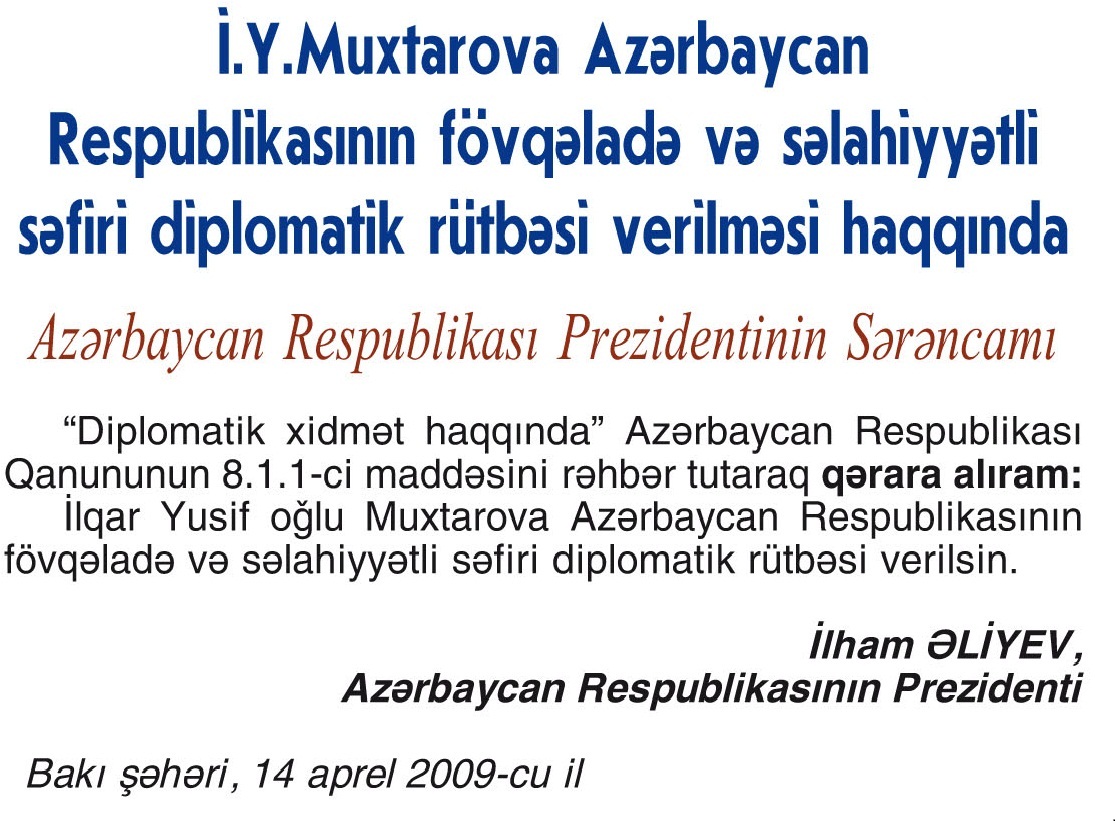 İ.Y.Muxtarova Azərbaycan Respublikasının fövqəladə və səlahiyyətli səfiri diplomatik rütbəsi verilməsi haqqında

Azərbaycan Respublikası Prezidentinin Sərəncamı

"Diplomatik xidmət haqqında" Azərbaycan Respublikası Qanununun 8.1.1-ci maddəsini rəhbər tutaraq qərara alıram:

İlqar Yusif oğlu Muxtarova Azərbaycan Respublikasının fövqəladə və səlahiyyətli səfiri diplomatik rütbəsi verilsin.

İlham ƏLİYEV,
Azərbaycan Respublikasının Prezidenti

Bakı şəhəri, 14 aprel 2009-cu il